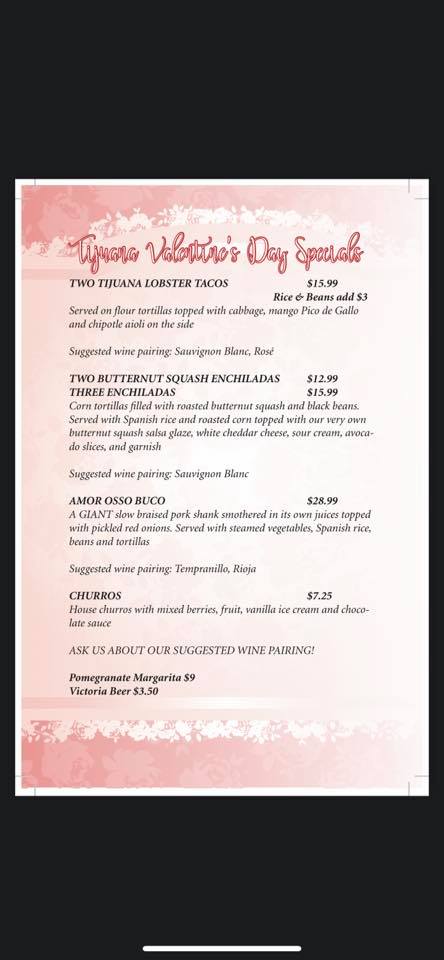 Tijuana Valentine's Day Specials

TWO TIJUANA LOBSTER TACOS $15.99
Rice & Beans add $3
Served on flour tortillas topped with cabbage, mango Pico de Gallo and chipotle aioli on the side

Suggested wine pairing: Sauvignon Blanc, Rosé

TWO BUTTERNUT SQUASH ENCHILADAS $12.99
THREE ENCHILADAS $15.99
Corn tortillas filled with roasted butternut squash and black beans. Served with Spanish rice and roasted corn topped with our very own butternut squash salsa glaze, white cheddar cheese, sour cream, avocado slices, and garnish

Suggested wine pairing: Sauvignon Blanc

AMOR OSSO BUCO $28.99
A GIANT slow braised pork shank smothered in its own juices topped with pickled red onions. Served with steamed vegetables, Spanish rice, beans and tortillas

Suggested wine pairing: Tempranillo, Rioja

CHURROS $7.25
House churros with mixed berries, fruit, vanilla ice cream and chocolate sauce

ASK US ABOUT OUR SUGGESTED WINE PAIRING!

Pomegranate Margarita $9
Victoria Beer $3.50